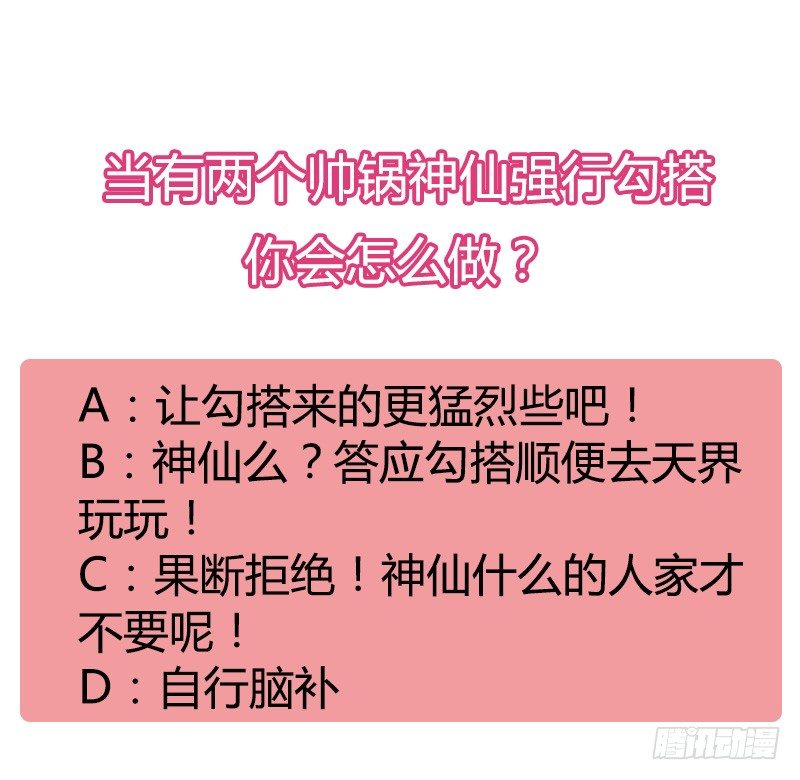 当有两个帅锅神仙强行勾搭
你会怎么做？

A：让勾搭来的更猛烈些吧！
B：神仙么？答应勾搭顺便去天界玩玩！
C：果断拒绝！神仙什么的人家才不要呢！
D：自行脑补

腾讯动漫